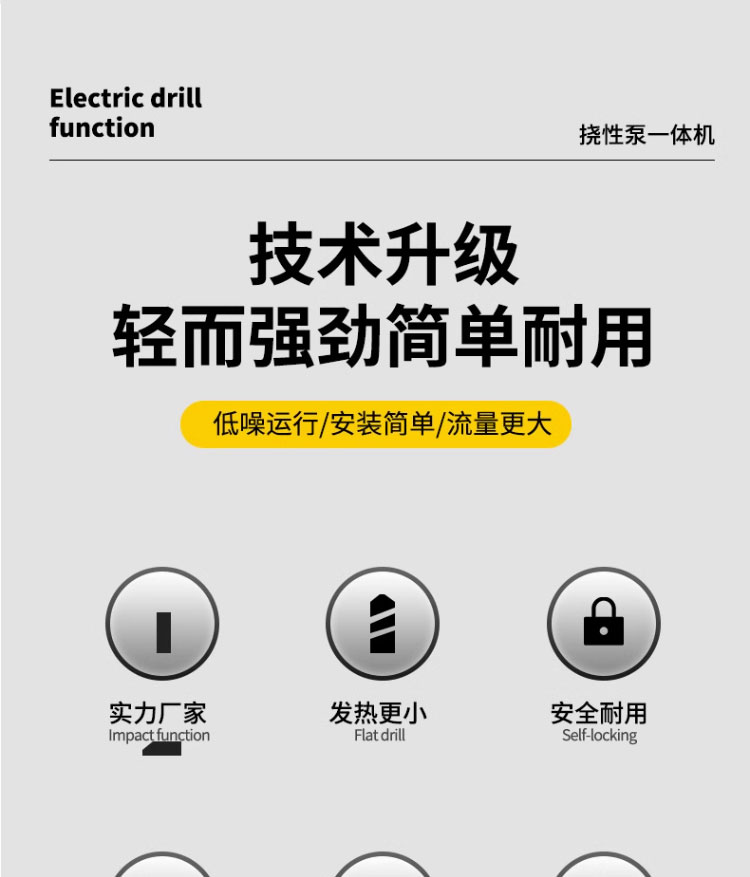 Electric drill function

挠性泵一体机

技术升级
轻而强劲简单耐用

低噪运行/安装简单/流量更大

实力厂家
Impact function

发热更小
Flat drill

安全耐用
Self-locking